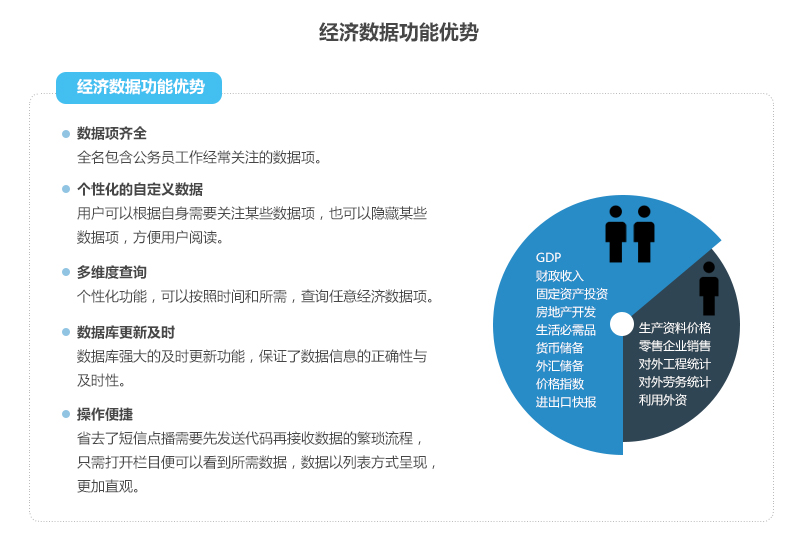 经济数据功能优势

经济数据功能优势

数据项齐全
全名包含公务员工作经常关注的数据项。

个性化的自定义数据
用户可以根据自身需要关注某些数据项，也可以隐藏某些数据项，方便用户阅读。

多维度查询
个性化功能，可以按照时间和所需，查询任意经济数据项。

数据库更新及时
数据库强大的及时更新功能，保证了数据信息的正确性与及时性。

操作便捷
省去了短信点播需要先发送代码再接收数据的繁琐流程，只需打开栏目便可以看到所需数据，数据以列表方式呈现，更加直观。

GDP
财政收入
固定资产投资
房地产开发
生活必需品
货币储备
外汇储备
价格指数
进出口快报

生产资料价格
零售企业销售
对外工程统计
对外劳务统计
利用外资